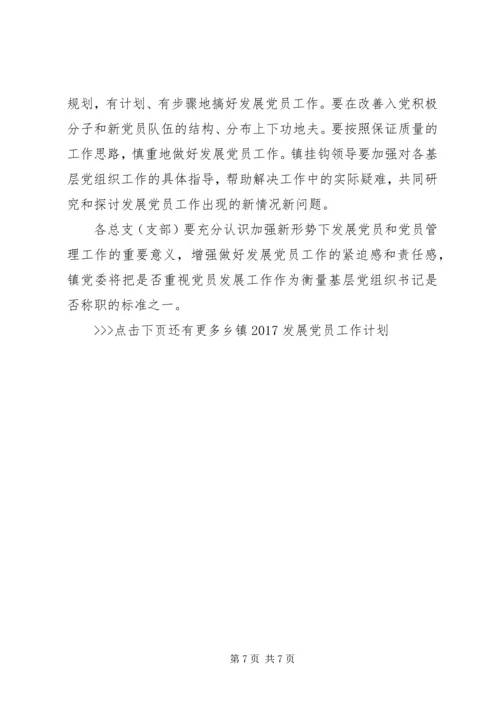 规划，有计划、有步骤地搞好发展党员工作。要在改善入党积极分子和新党员队伍的结构、分布上下功地夫。要按照保证质量的工作思路，慎重地做好发展党员工作。镇挂钩领导要加强对各基层党组织工作的具体指导，帮助解决工作中的实际疑难，共同研究和探讨发展党员工作出现的新情况新问题。

各总支（支部）要充分认识加强新形势下发展党员和党员管理工作的重要意义，增强做好发展党员工作的紧迫感和责任感，镇党委将把是否重视党员发展工作作为衡量基层党组织书记是否称职的标准之一。

>>>点击下页还有更多乡镇 2017 发展党员工作计划

第 7 页 共 7 页